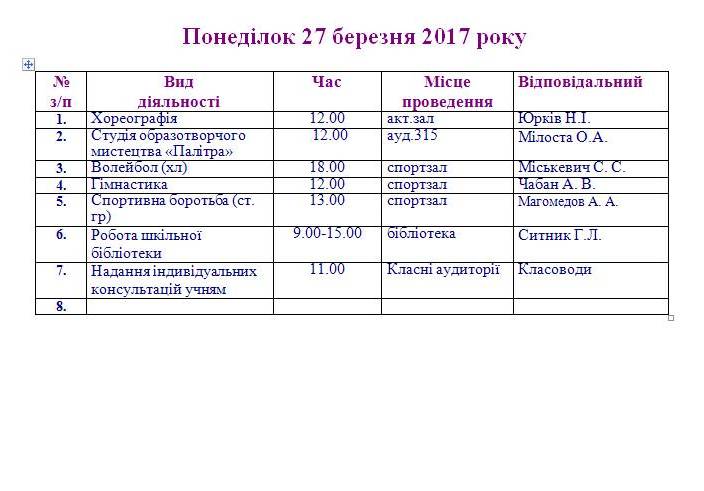 Понеділок 27 березня 2017 року

| № з/п | Вид діяльності | Час | Місце проведення | Відповідальний |
|---|---|---|---|---|
| 1. | Хореографія | 12.00 | акт.зал | Юрків Н.І. |
| 2. | Студія образотворчого мистецтва «Палітра» | 12.00 | ауд.315 | Мілоста О.А. |
| 3. | Волейбол (хл) | 18.00 | спортзал | Міськевич С. С. |
| 4. | Гімнастика | 12.00 | спортзал | Чабан А. В. |
| 5. | Спортивна боротьба (ст. гр) | 13.00 | спортзал | Магомедов А. А. |
| 6. | Робота шкільної бібліотеки | 9.00-15.00 | бібліотека | Ситник Г.Л. |
| 7. | Надання індивідуальних консультацій учням | 11.00 | Класні аудиторії | Класоводи |
| 8. | | | | |